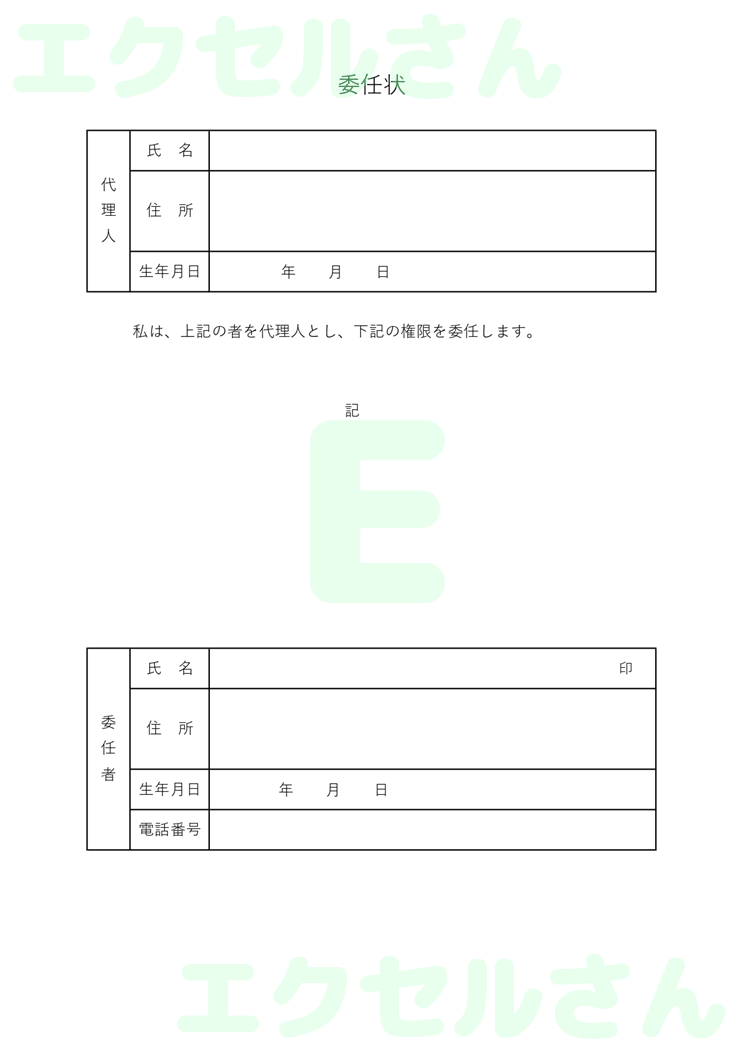 エクセルさん

委任状

| 代理人 | 氏　名 | |
|---|---|---|
| | 住　所 | |
| | 生年月日 | 年　　月　　日 |

私は、上記の者を代理人とし、下記の権限を委任します。

記

E

| 委任者 | 氏　名 | 印 |
|---|---|---|
| | 住　所 | |
| | 生年月日 | 年　　月　　日 |
| | 電話番号 | |

エクセルさん